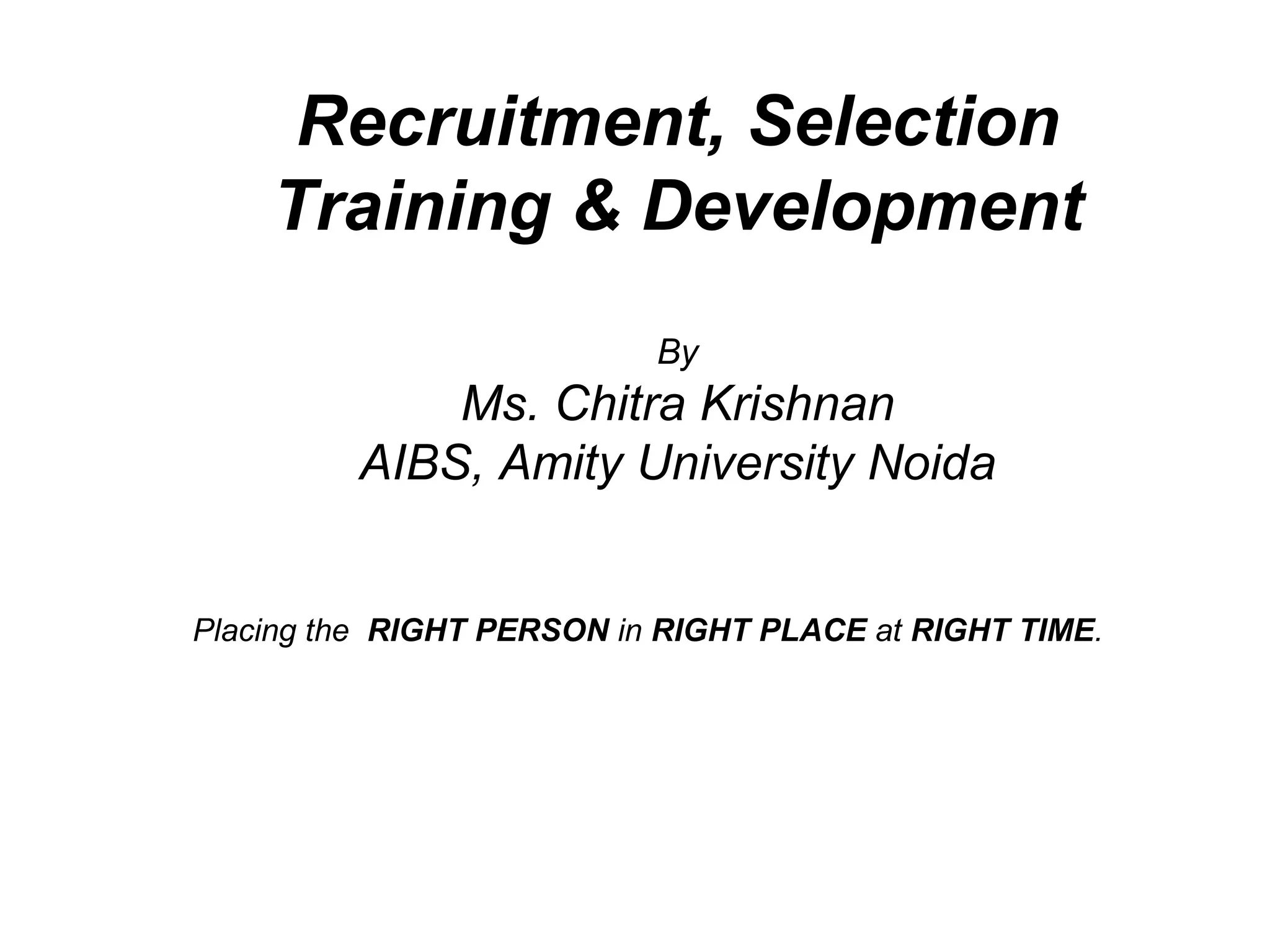 Recruitment, Selection
Training & Development

By
Ms. Chitra Krishnan
AIBS, Amity University Noida

Placing the RIGHT PERSON in RIGHT PLACE at RIGHT TIME.